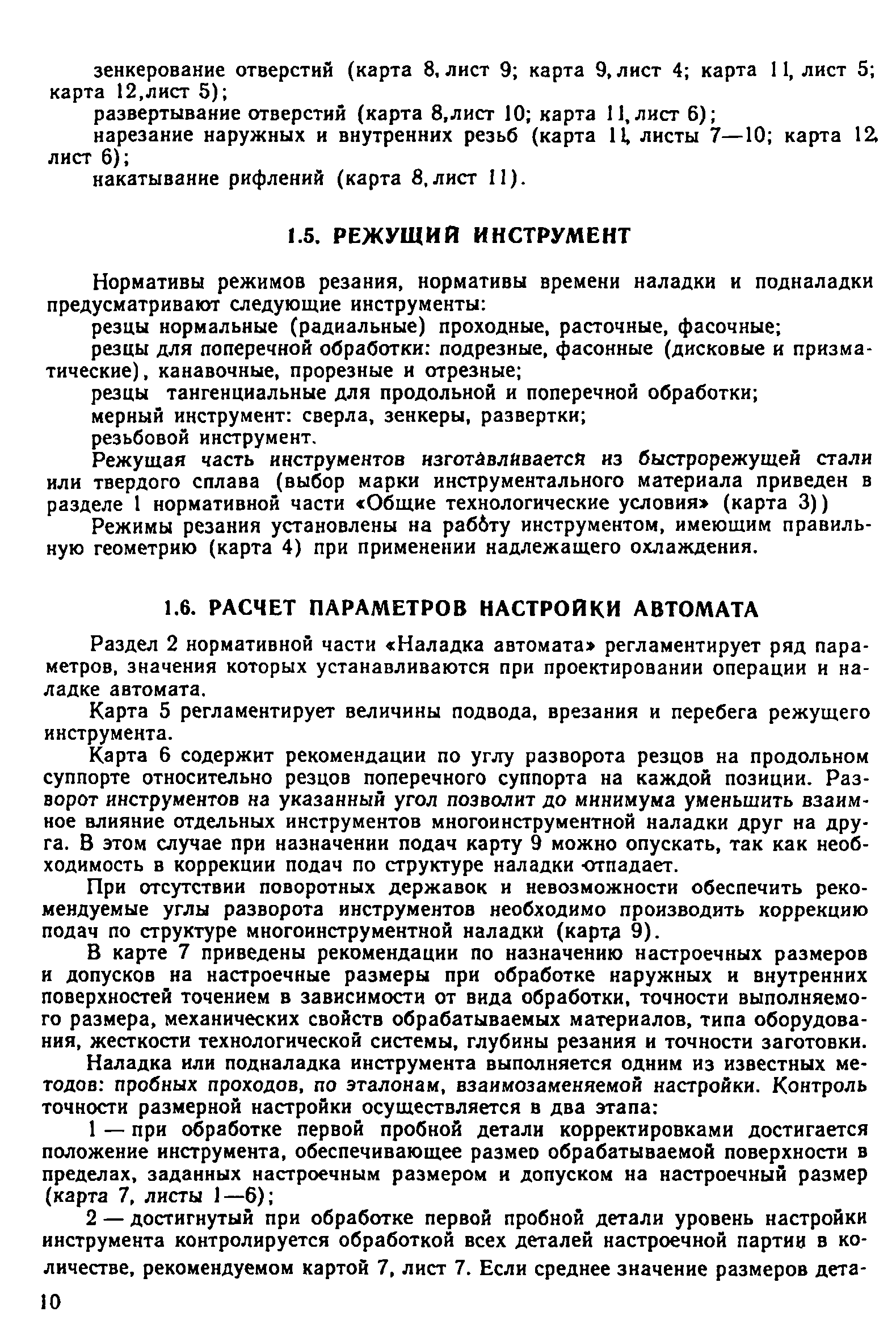 зенкерование отверстий (карта 8, лист 9; карта 9, лист 4; карта 11, лист 5; карта 12, лист 5);

развертывание отверстий (карта 8, лист 10; карта 11, лист 6);

нарезание наружных и внутренних резьб (карта 11, листы 7—10; карта 12, лист 6);

накатывание рифлений (карта 8, лист 11).

1.5. РЕЖУЩИЙ ИНСТРУМЕНТ

Нормативы режимов резания, нормативы времени наладки и подналадки предусматривают следующие инструменты:

резцы нормальные (радиальные) проходные, расточные, фасочные;

резцы для поперечной обработки: подрезные, фасонные (дисковые и призматические), канавочные, прорезные и отрезные;

резцы тангенциальные для продольной и поперечной обработки;

мерный инструмент: сверла, зенкеры, развертки;

резьбовой инструмент.

Режущая часть инструментов изготавливается из быстрорежущей стали или твердого сплава (выбор марки инструментального материала приведен в разделе 1 нормативной части «Общие технологические условия» (карта 3))

Режимы резания установлены на работу инструментом, имеющим правильную геометрию (карта 4) при применении надлежащего охлаждения.

1.6. РАСЧЕТ ПАРАМЕТРОВ НАСТРОЙКИ АВТОМАТА

Раздел 2 нормативной части «Наладка автомата» регламентирует ряд параметров, значения которых устанавливаются при проектировании операции и наладке автомата.

Карта 5 регламентирует величины подвода, врезания и перебега режущего инструмента.

Карта 6 содержит рекомендации по углу разворота резцов на продольном суппорте относительно резцов поперечного суппорта на каждой позиции. Разворот инструментов на указанный угол позволит до минимума уменьшить взаимное влияние отдельных инструментов многоинструментной наладки друг на друга. В этом случае при назначении подач карту 9 можно опускать, так как необходимость в коррекции подач по структуре наладки отпадает.

При отсутствии поворотных державок и невозможности обеспечить рекомендуемые углы разворота инструментов необходимо производить коррекцию подач по структуре многоинструментной наладки (карта 9).

В карте 7 приведены рекомендации по назначению настроечных размеров и допусков на настроечные размеры при обработке наружных и внутренних поверхностей точением в зависимости от вида обработки, точности выполняемого размера, механических свойств обрабатываемых материалов, типа оборудования, жесткости технологической системы, глубины резания и точности заготовки.

Наладка или подналадка инструмента выполняется одним из известных методов: пробных проходов, по эталонам, взаимозаменяемой настройки. Контроль точности размерной настройки осуществляется в два этапа:

1 — при обработке первой пробной детали корректировками достигается положение инструмента, обеспечивающее размер обрабатываемой поверхности в пределах, заданных настроечным размером и допуском на настроечный размер (карта 7, листы 1—6);

2 — достигнутый при обработке первой пробной детали уровень настройки инструмента контролируется обработкой всех деталей настроечной партии в количестве, рекомендуемом картой 7, лист 7. Если среднее значение размеров дета-

10